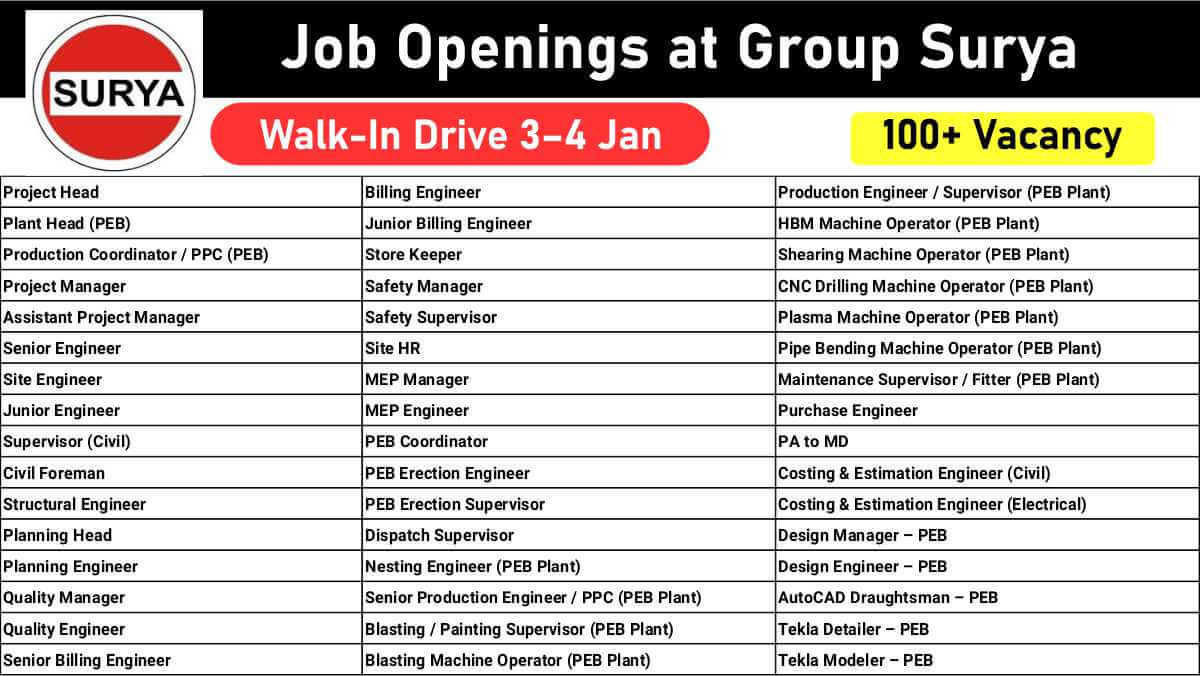 SURYA

Job Openings at Group Surya

Walk-In Drive 3-4 Jan

100+ Vacancy

| Project Head | Billing Engineer | Production Engineer / Supervisor (PEB Plant) |
|---|---|---|
| Plant Head (PEB) | Junior Billing Engineer | HBM Machine Operator (PEB Plant) |
| Production Coordinator / PPC (PEB) | Store Keeper | Shearing Machine Operator (PEB Plant) |
| Project Manager | Safety Manager | CNC Drilling Machine Operator (PEB Plant) |
| Assistant Project Manager | Safety Supervisor | Plasma Machine Operator (PEB Plant) |
| Senior Engineer | Site HR | Pipe Bending Machine Operator (PEB Plant) |
| Site Engineer | MEP Manager | Maintenance Supervisor / Fitter (PEB Plant) |
| Junior Engineer | MEP Engineer | Purchase Engineer |
| Supervisor (Civil) | PEB Coordinator | PA to MD |
| Civil Foreman | PEB Erection Engineer | Costing & Estimation Engineer (Civil) |
| Structural Engineer | PEB Erection Supervisor | Costing & Estimation Engineer (Electrical) |
| Planning Head | Dispatch Supervisor | Design Manager – PEB |
| Planning Engineer | Nesting Engineer (PEB Plant) | Design Engineer – PEB |
| Quality Manager | Senior Production Engineer / PPC (PEB Plant) | AutoCAD Draughtsman – PEB |
| Quality Engineer | Blasting / Painting Supervisor (PEB Plant) | Tekla Detailer – PEB |
| Senior Billing Engineer | Blasting Machine Operator (PEB Plant) | Tekla Modeler – PEB |